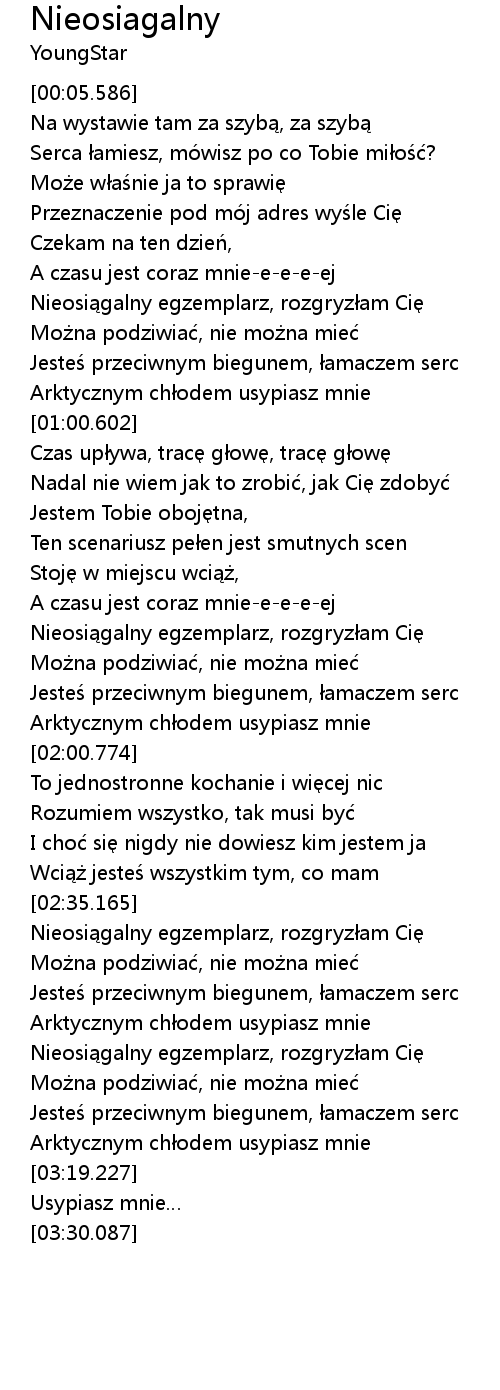 Nieosiagalny
YoungStar

[00:05.586]
Na wystawie tam za szybą, za szybą
Serca łamiesz, mówisz po co Tobie miłość?
Może właśnie ja to sprawię
Przeznaczenie pod mój adres wyśle Cię
Czekam na ten dzień,
A czasu jest coraz mnie-e-e-e-ej
Nieosiągalny egzemplarz, rozgryzłam Cię
Można podziwiać, nie można mieć
Jesteś przeciwnym biegunem, łamaczem serc
Arktycznym chłodem usypiasz mnie
[01:00.602]
Czas upływa, tracę głowę, tracę głowę
Nadal nie wiem jak to zrobić, jak Cię zdobyć
Jestem Tobie obojętna,
Ten scenariusz pełen jest smutnych scen
Stoję w miejscu wciąż,
A czasu jest coraz mnie-e-e-e-ej
Nieosiągalny egzemplarz, rozgryzłam Cię
Można podziwiać, nie można mieć
Jesteś przeciwnym biegunem, łamaczem serc
Arktycznym chłodem usypiasz mnie
[02:00.774]
To jednostronne kochanie i więcej nic
Rozumiem wszystko, tak musi być
I choć się nigdy nie dowiesz kim jestem ja
Wciąż jesteś wszystkim tym, co mam
[02:35.165]
Nieosiągalny egzemplarz, rozgryzłam Cię
Można podziwiać, nie można mieć
Jesteś przeciwnym biegunem, łamaczem serc
Arktycznym chłodem usypiasz mnie
Nieosiągalny egzemplarz, rozgryzłam Cię
Można podziwiać, nie można mieć
Jesteś przeciwnym biegunem, łamaczem serc
Arktycznym chłodem usypiasz mnie
[03:19.227]
Usypiasz mnie...
[03:30.087]